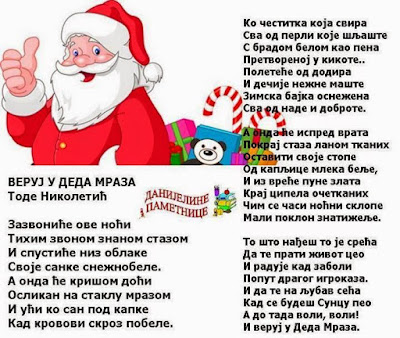 ВЕРУЈ У ДЕДА МРАЗА
Тоде Николетић

ДАНИЈЕЛИНЕ ПАМЕТНИЦЕ

Зазвониће ове ноћи
Тихим звоном знаном стазом
И спустиће низ облаке
Своје санке снежнобеле.
А онда ће кришом доћи
Осликан на стаклу мразом
И ући ко сан под капке
Кад кровови скроз побеле.

Ко честитка која свира
Сва од перли које шљаште
С брадом белом као пена
Претвореној у кикоте..
Полетеће од додира
И дечије нежне маште
Зимска бајка оснежена
Сва од наде и доброте.

А онда ће испред врата
Покрај стаза ланом тканих
Оставити своје стопе
Од капљице млека беље,
И из вреће пуне злата
Крај ципела очетканих
Чим се часи ноћни склопе
Мали поклон знатижеље.

То што нађеш то је срећа
Да те прати живот цео
И радује кад заболи
Попут драгог игроказа.
И да те на љубав сећа
Кад се будеш Сунцу пео
А до тада воли, воли!
И веруј у Деда Мраза.